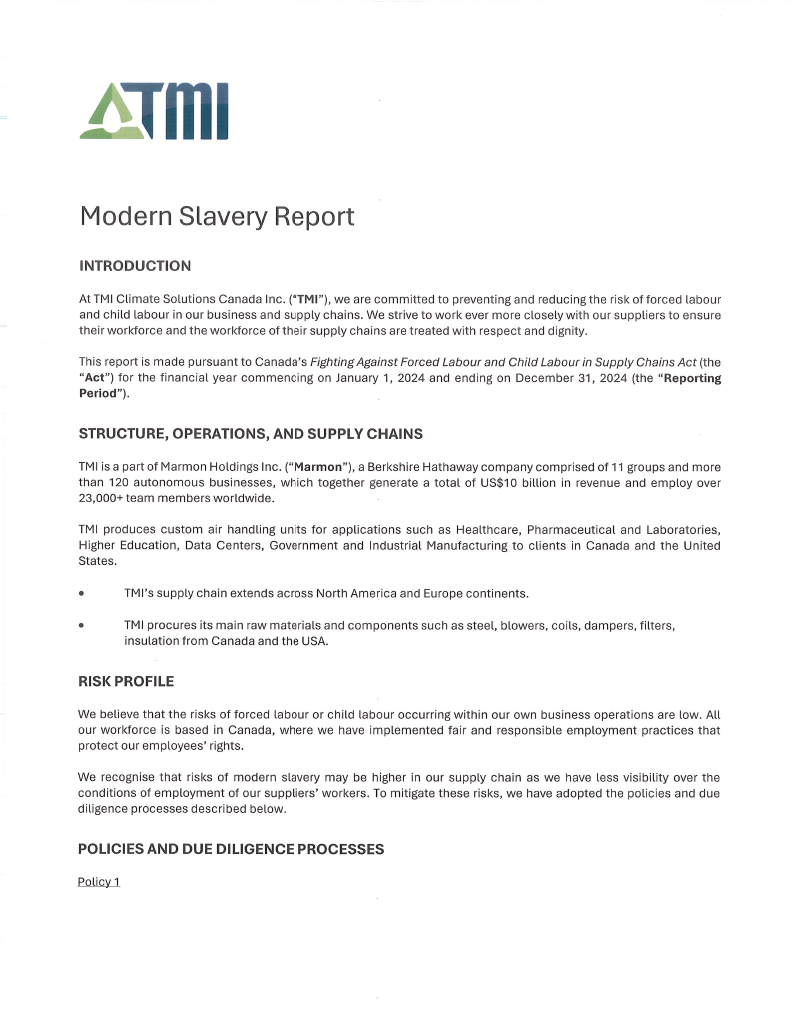 TMI

Modern Slavery Report

INTRODUCTION

At TMI Climate Solutions Canada Inc. ("TMI"), we are committed to preventing and reducing the risk of forced labour and child labour in our business and supply chains. We strive to work ever more closely with our suppliers to ensure their workforce and the workforce of their supply chains are treated with respect and dignity.

This report is made pursuant to Canada's Fighting Against Forced Labour and Child Labour in Supply Chains Act (the "Act") for the financial year commencing on January 1, 2024 and ending on December 31, 2024 (the "Reporting Period").

STRUCTURE, OPERATIONS, AND SUPPLY CHAINS

TMI is a part of Marmon Holdings Inc. ("Marmon"), a Berkshire Hathaway company comprised of 11 groups and more than 120 autonomous businesses, which together generate a total of US$10 billion in revenue and employ over 23,000+ team members worldwide.

TMI produces custom air handling units for applications such as Healthcare, Pharmaceutical and Laboratories, Higher Education, Data Centers, Government and Industrial Manufacturing to clients in Canada and the United States.

• TMI's supply chain extends across North America and Europe continents.

• TMI procures its main raw materials and components such as steel, blowers, coils, dampers, filters, insulation from Canada and the USA.

RISK PROFILE

We believe that the risks of forced labour or child labour occurring within our own business operations are low. All our workforce is based in Canada, where we have implemented fair and responsible employment practices that protect our employees' rights.

We recognise that risks of modern slavery may be higher in our supply chain as we have less visibility over the conditions of employment of our suppliers' workers. To mitigate these risks, we have adopted the policies and due diligence processes described below.

POLICIES AND DUE DILIGENCE PROCESSES

Policy 1